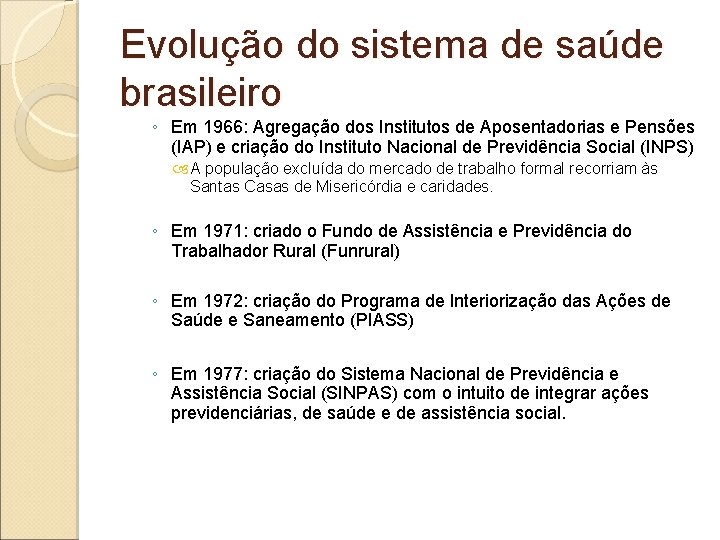 Evolução do sistema de saúde brasileiro

◦ Em 1966: Agregação dos Institutos de Aposentadorias e Pensões (IAP) e criação do Instituto Nacional de Previdência Social (INPS)
A população excluída do mercado de trabalho formal recorriam às Santas Casas de Misericórdia e caridades.

◦ Em 1971: criado o Fundo de Assistência e Previdência do Trabalhador Rural (Funrural)

◦ Em 1972: criação do Programa de Interiorização das Ações de Saúde e Saneamento (PIASS)

◦ Em 1977: criação do Sistema Nacional de Previdência e Assistência Social (SINPAS) com o intuito de integrar ações previdenciárias, de saúde e de assistência social.